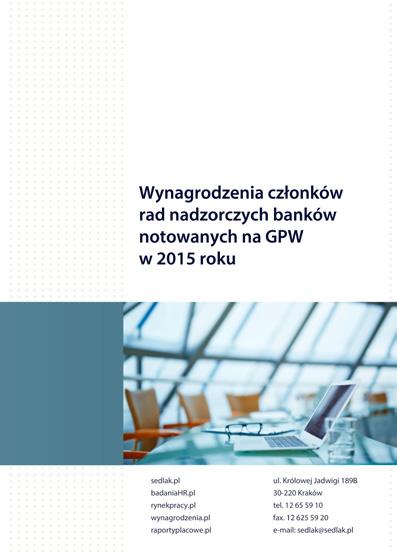 Wynagrodzenia członków rad nadzorczych banków notowanych na GPW w 2015 roku

sedlak.pl
badaniaHR.pl
rynekpracy.pl
wynagrodzenia.pl
raportyplacowe.pl

ul. Królowej Jadwigi 189B
30-220 Kraków
tel. 12 65 59 10
fax. 12 625 59 20
e-mail: sedlak@sedlak.pl